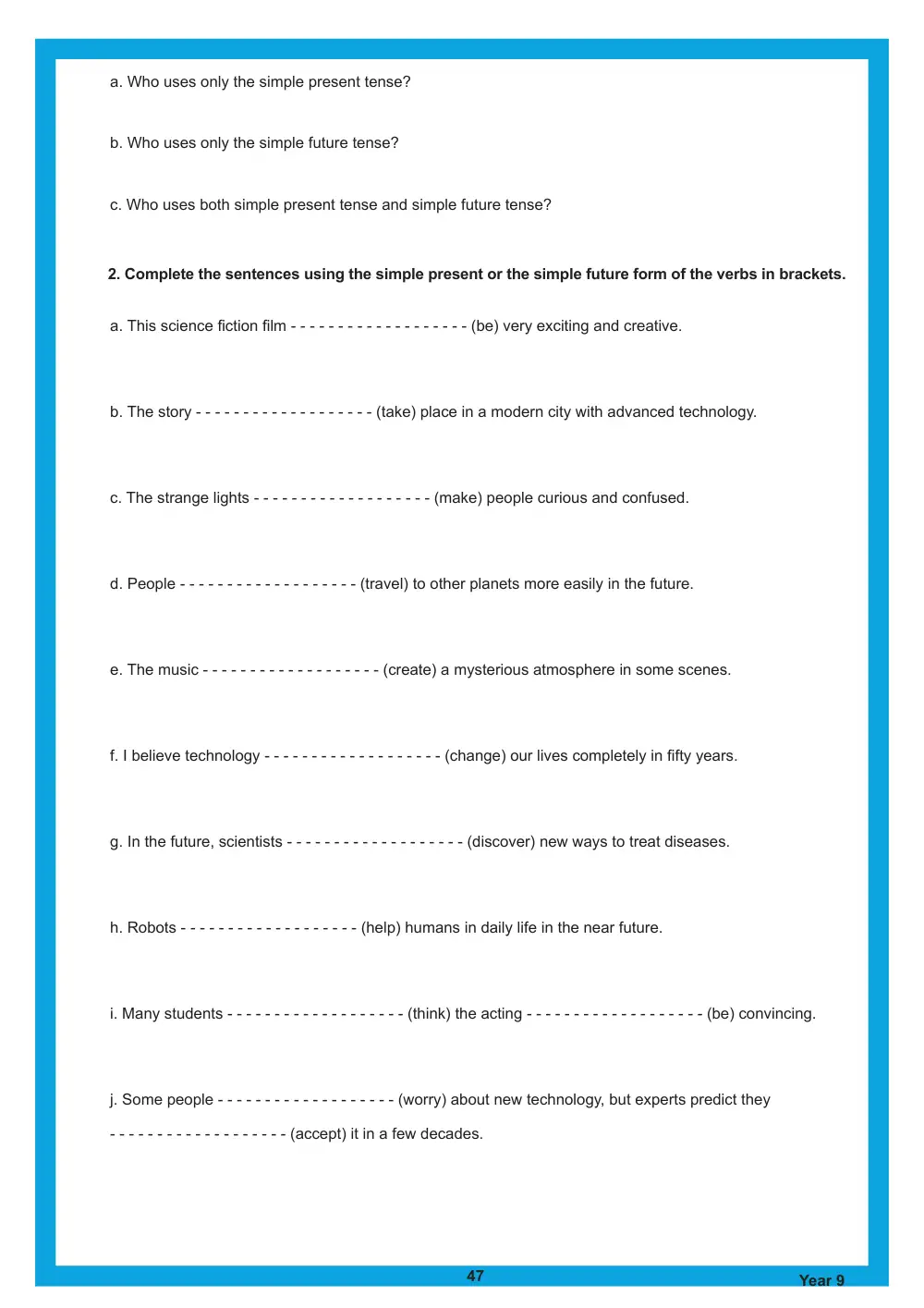 a. Who uses only the simple present tense?

b. Who uses only the simple future tense?

c. Who uses both simple present tense and simple future tense?

2. Complete the sentences using the simple present or the simple future form of the verbs in brackets.

a. This science fiction film ____ (be) very exciting and creative.

b. The story ____ (take) place in a modern city with advanced technology.

c. The strange lights ____ (make) people curious and confused.

d. People ____ (travel) to other planets more easily in the future.

e. The music ____ (create) a mysterious atmosphere in some scenes.

f. I believe technology ____ (change) our lives completely in fifty years.

g. In the future, scientists ____ (discover) new ways to treat diseases.

h. Robots ____ (help) humans in daily life in the near future.

i. Many students ____ (think) the acting ____ (be) convincing.

j. Some people ____ (worry) about new technology, but experts predict they ____ (accept) it in a few decades.

47

Year 9